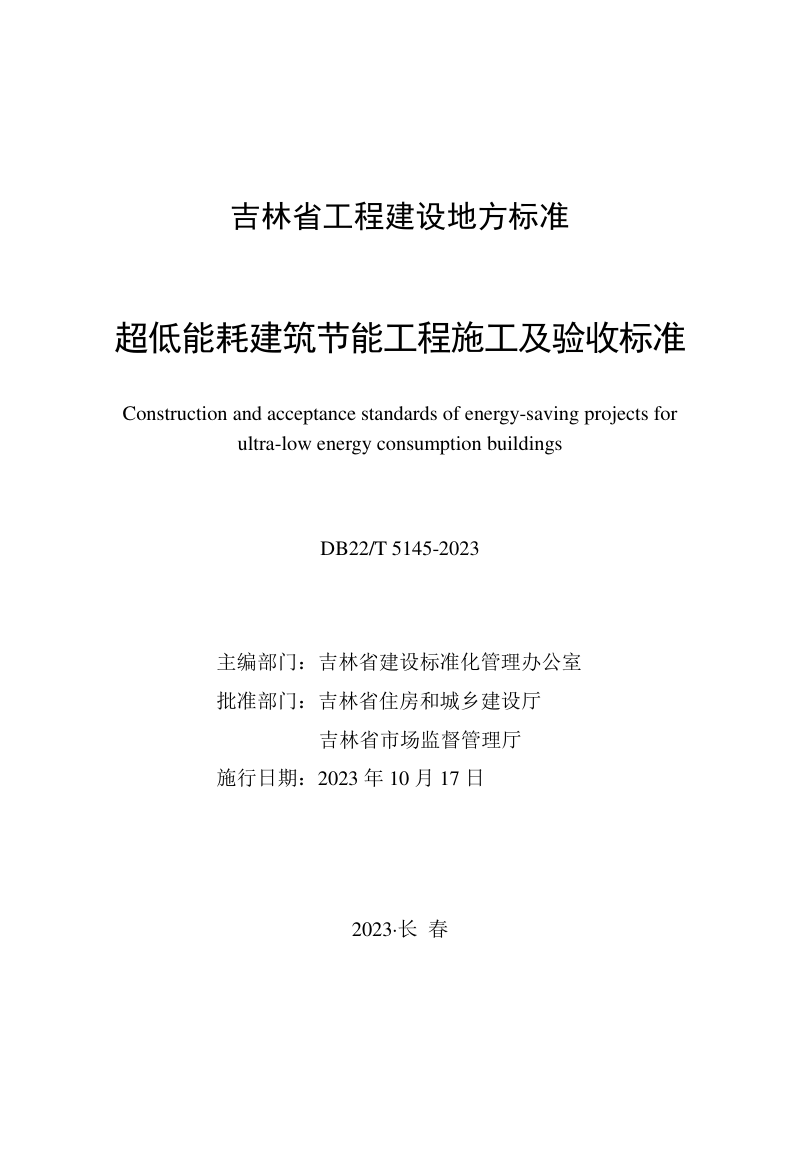 吉林省工程建设地方标准

超低能耗建筑节能工程施工及验收标准

Construction and acceptance standards of energy-saving projects for ultra-low energy consumption buildings

DB22/T 5145-2023

主编部门：吉林省建设标准化管理办公室
批准部门：吉林省住房和城乡建设厅
吉林省市场监督管理厅
施行日期：2023 年 10 月 17 日

2023·长 春